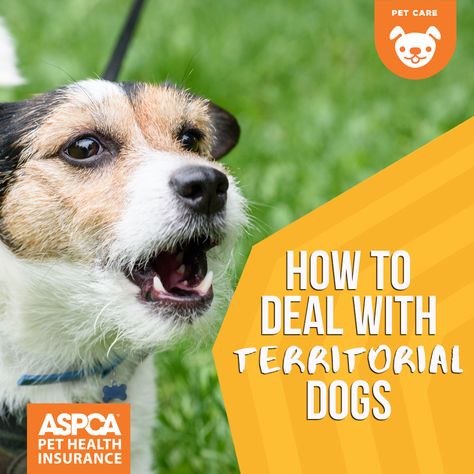 PET CARE

HOW TO DEAL WITH TERRITORIAL DOGS

ASPCA PET HEALTH INSURANCE